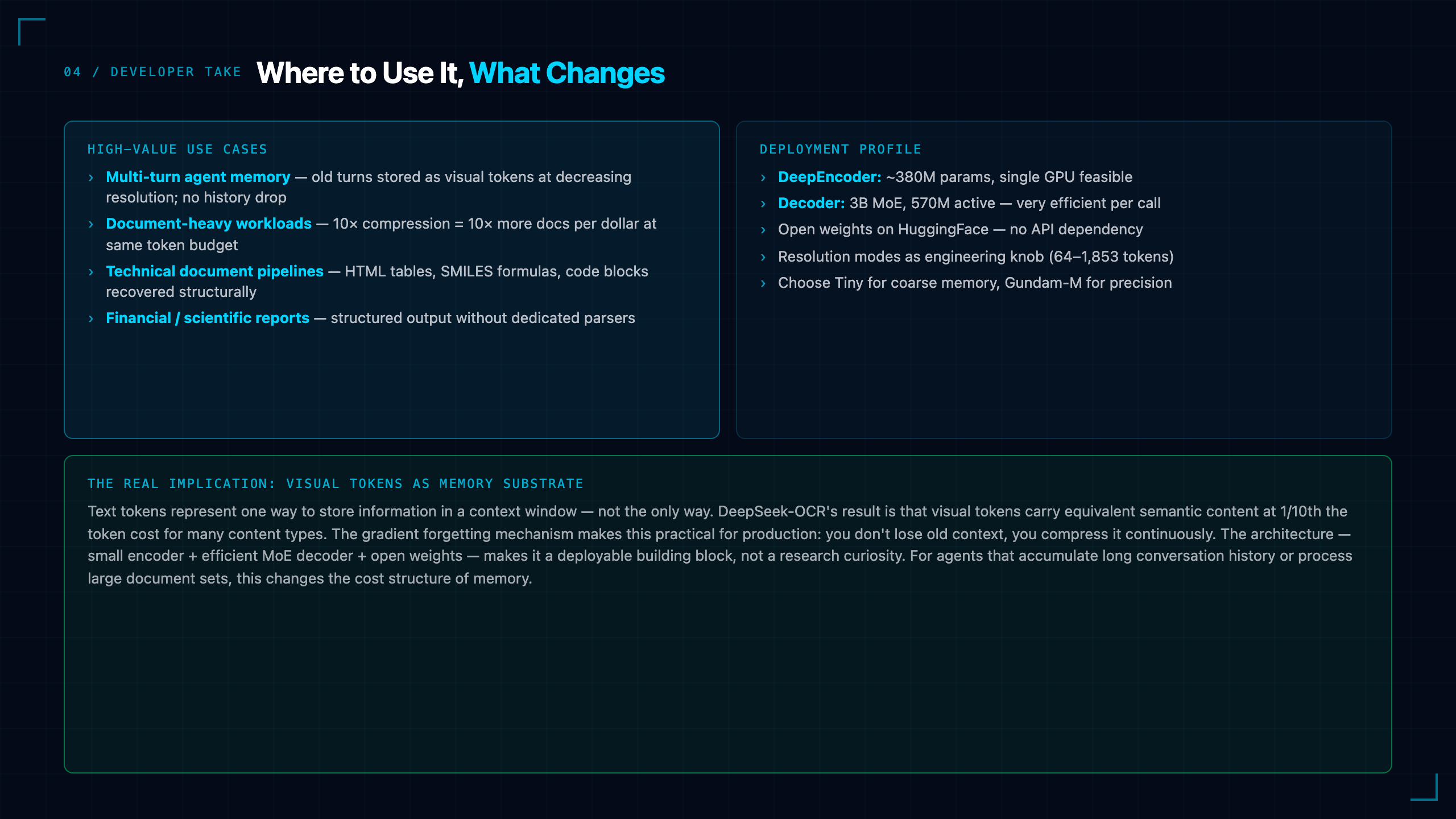 04 / DEVELOPER TAKE Where to Use It, What Changes

HIGH-VALUE USE CASES

› Multi-turn agent memory — old turns stored as visual tokens at decreasing resolution; no history drop

› Document-heavy workloads — 10× compression = 10× more docs per dollar at same token budget

› Technical document pipelines — HTML tables, SMILES formulas, code blocks recovered structurally

› Financial / scientific reports — structured output without dedicated parsers

DEPLOYMENT PROFILE

› DeepEncoder: ~380M params, single GPU feasible

› Decoder: 3B MoE, 570M active — very efficient per call

› Open weights on HuggingFace — no API dependency

› Resolution modes as engineering knob (64–1,853 tokens)

› Choose Tiny for coarse memory, Gundam-M for precision

THE REAL IMPLICATION: VISUAL TOKENS AS MEMORY SUBSTRATE

Text tokens represent one way to store information in a context window — not the only way. DeepSeek-OCR's result is that visual tokens carry equivalent semantic content at 1/10th the token cost for many content types. The gradient forgetting mechanism makes this practical for production: you don't lose old context, you compress it continuously. The architecture — small encoder + efficient MoE decoder + open weights — makes it a deployable building block, not a research curiosity. For agents that accumulate long conversation history or process large document sets, this changes the cost structure of memory.